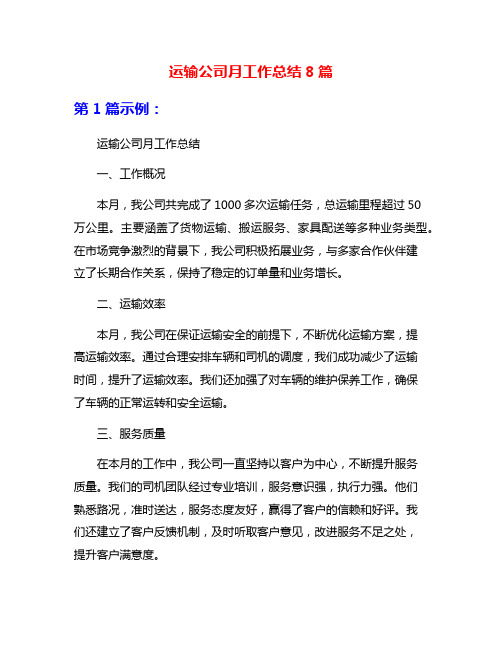 运输公司月工作总结 8 篇

第 1 篇示例：

运输公司月工作总结

一、工作概况

本月，我公司共完成了 1000 多次运输任务，总运输里程超过 50 万公里。主要涵盖了货物运输、搬运服务、家具配送等多种业务类型。在市场竞争激烈的背景下，我公司积极拓展业务，与多家合作伙伴建立了长期合作关系，保持了稳定的订单量和业务增长。

二、运输效率

本月，我公司在保证运输安全的前提下，不断优化运输方案，提高运输效率。通过合理安排车辆和司机的调度，我们成功减少了运输时间，提升了运输效率。我们还加强了对车辆的维护保养工作，确保了车辆的正常运转和安全运输。

三、服务质量

在本月的工作中，我公司一直坚持以客户为中心，不断提升服务质量。我们的司机团队经过专业培训，服务意识强，执行力强。他们熟悉路况，准时送达，服务态度友好，赢得了客户的信赖和好评。我们还建立了客户反馈机制，及时听取客户意见，改进服务不足之处，提升客户满意度。